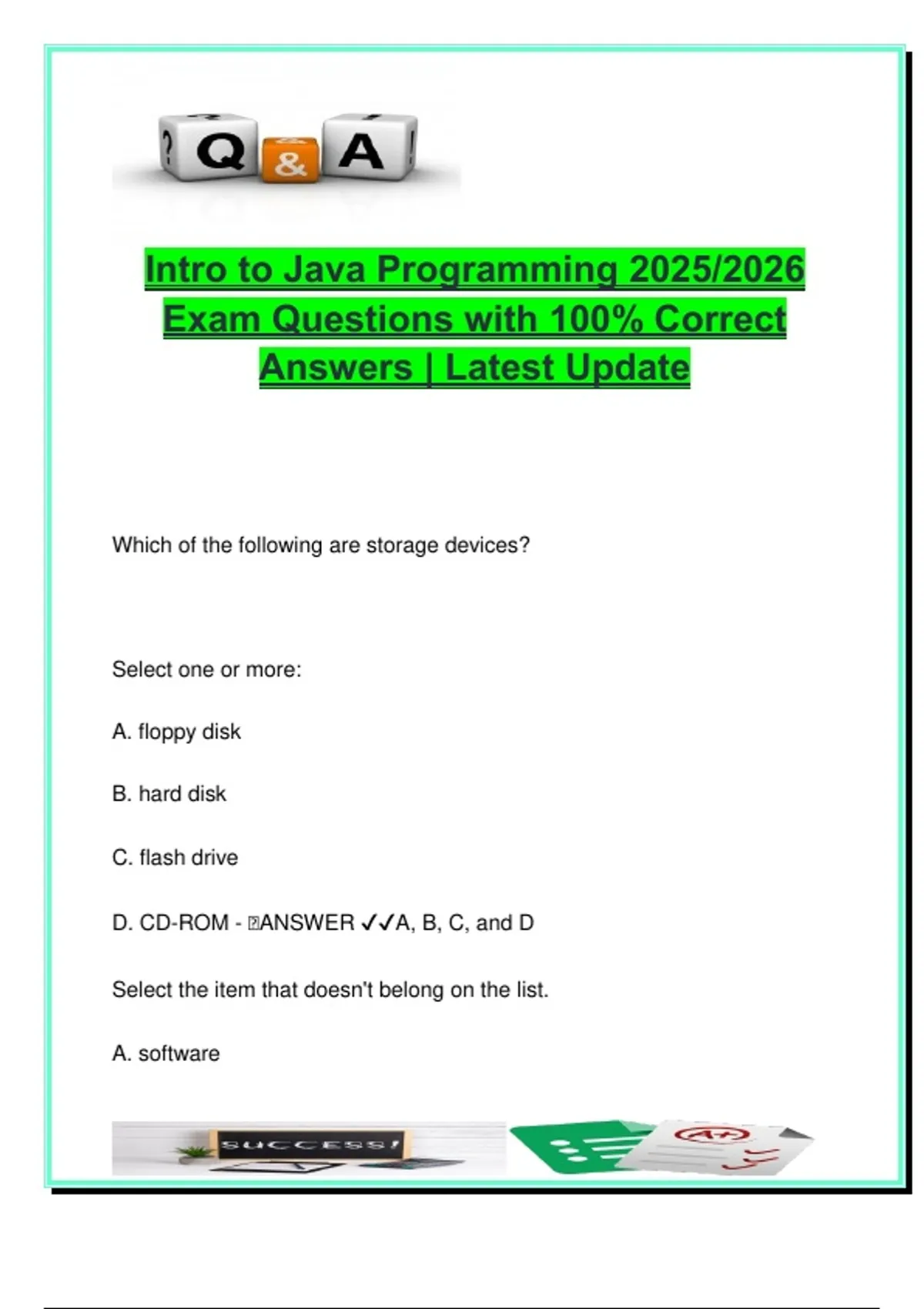 Q & A

Intro to Java Programming 2025/2026 Exam Questions with 100% Correct Answers | Latest Update

Which of the following are storage devices?

Select one or more:

A. floppy disk

B. hard disk

C. flash drive

D. CD-ROM - ANSWER ✓✓A, B, C, and D

Select the item that doesn't belong on the list.

A. software

SUCCESS!

A+